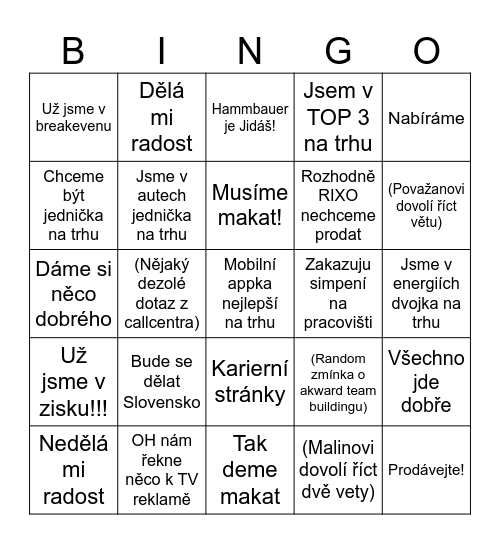 | B | I | N | G | O |
|---|---|---|---|---|
| Už jsme v breakevenu | Dělá mi radost | Hammbauer je Jidáš! | Jsem v TOP 3 na trhu | Nabíráme |
| Chceme být jednička na trhu | Jsme v autech jednička na trhu | Musíme makat! | Rozhodně RIXO nechceme prodat | (Považanovi dovolí říct větu) |
| Dáme si něco dobrého | (Nějaký dezolé dotaz z callcentra) | Mobilní appka nejlepší na trhu | Zakazuju simpení na pracovišti | Jsme v energiích dvojka na trhu |
| Už jsme v zisku!!! | Bude se dělat Slovensko | Karierní stránky | (Random zmínka o akward team buildingu) | Všechno jde dobře |
| Nedělá mi radost | OH nám řekne něco k TV reklamě | Tak deme makat | (Malinovi dovolí říct dvě vety) | Prodávejte! |